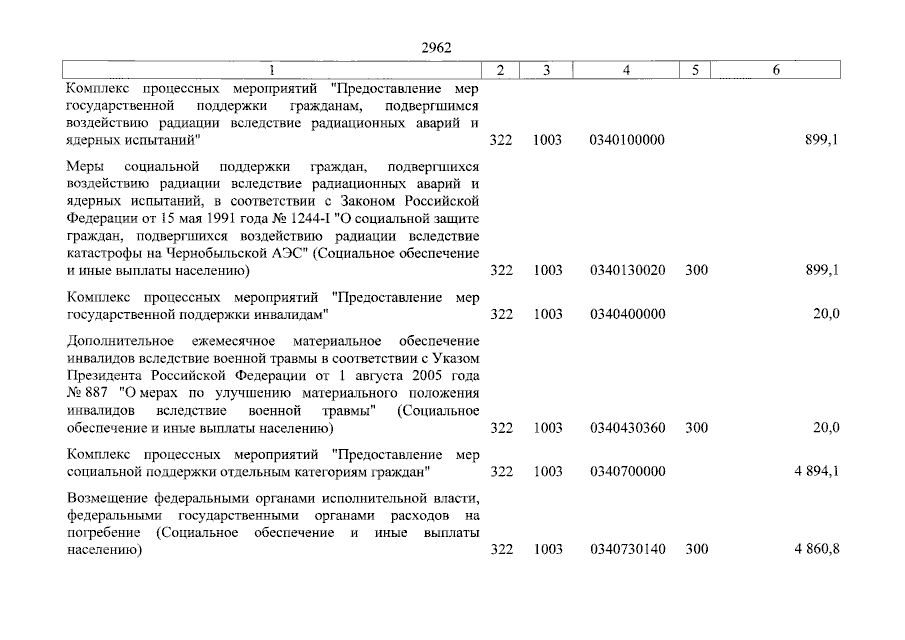 2962

| 1 | 2 | 3 | 4 | 5 | 6 |
|---|---|---|---|---|---|
| Комплекс процессных мероприятий "Предоставление мер государственной поддержки гражданам, подвергшимся воздействию радиации вследствие радиационных аварий и ядерных испытаний" | 322 | 1003 | 0340100000 | | 899,1 |
| Меры социальной поддержки граждан, подвергшихся воздействию радиации вследствие радиационных аварий и ядерных испытаний, в соответствии с Законом Российской Федерации от 15 мая 1991 года № 1244-I "О социальной защите граждан, подвергшихся воздействию радиации вследствие катастрофы на Чернобыльской АЭС" (Социальное обеспечение и иные выплаты населению) | 322 | 1003 | 0340130020 | 300 | 899,1 |
| Комплекс процессных мероприятий "Предоставление мер государственной поддержки инвалидам" | 322 | 1003 | 0340400000 | | 20,0 |
| Дополнительное ежемесячное материальное обеспечение инвалидов вследствие военной травмы в соответствии с Указом Президента Российской Федерации от 1 августа 2005 года № 887 "О мерах по улучшению материального положения инвалидов вследствие военной травмы" (Социальное обеспечение и иные выплаты населению) | 322 | 1003 | 0340430360 | 300 | 20,0 |
| Комплекс процессных мероприятий "Предоставление мер социальной поддержки отдельным категориям граждан" | 322 | 1003 | 0340700000 | | 4 894,1 |
| Возмещение федеральными органами исполнительной власти, федеральными государственными органами расходов на погребение (Социальное обеспечение и иные выплаты населению) | 322 | 1003 | 0340730140 | 300 | 4 860,8 |